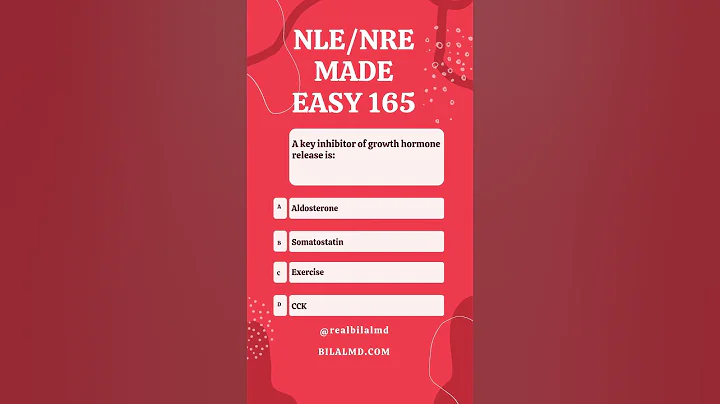 NLE/NRE MADE EASY 165

A key inhibitor of growth hormone release is:

A Aldosterone

B Somatostatin

C Exercise

D CCK

@realbilalmd

BILALMD.COM